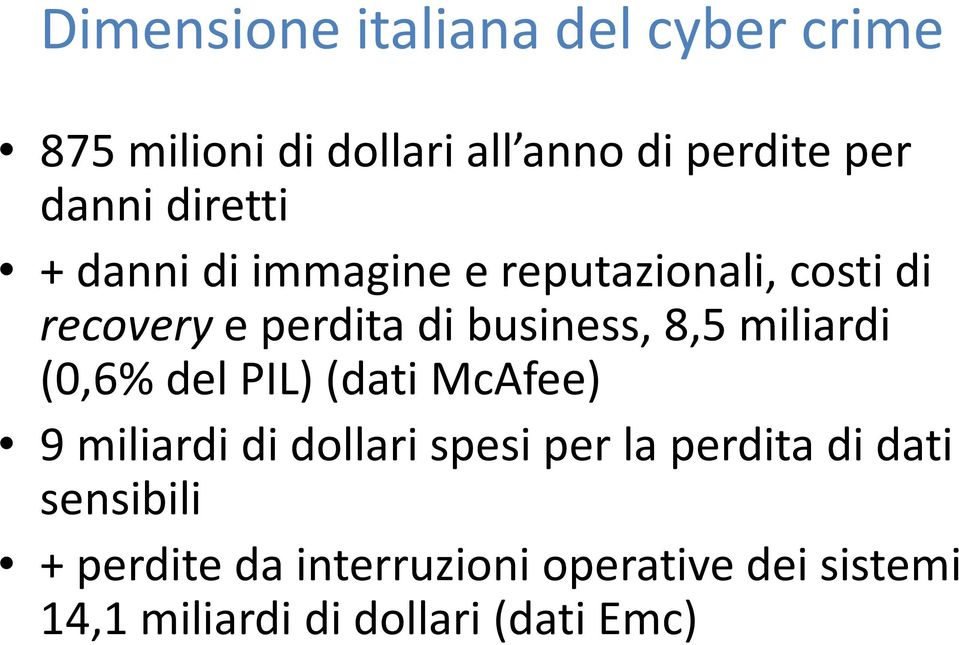 Dimensione italiana del cyber crime

• 875 milioni di dollari all’anno di perdite per danni diretti
• + danni di immagine e reputazionali, costi di recovery e perdita di business, 8,5 miliardi (0,6% del PIL) (dati McAfee)
• 9 miliardi di dollari spesi per la perdita di dati sensibili
• + perdite da interruzioni operative dei sistemi 14,1 miliardi di dollari (dati Emc)